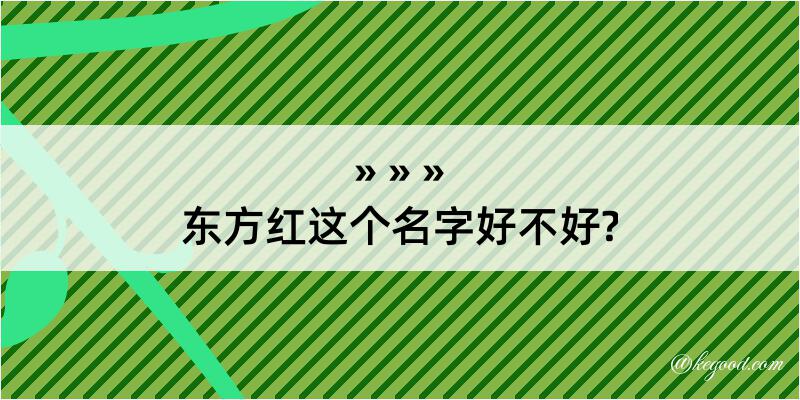 » » »
东方红这个名字好不好?

@kegood.com